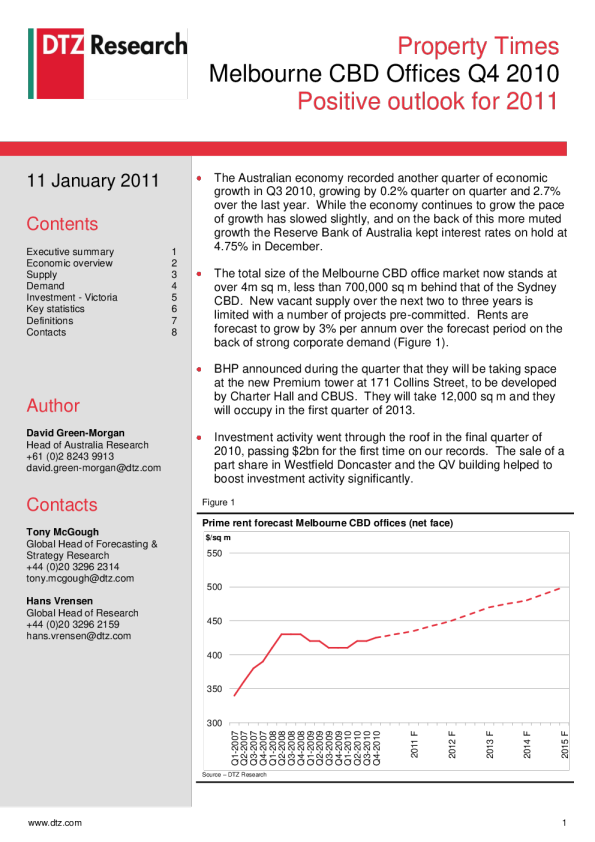 DTZ Research

Property Times
Melbourne CBD Offices Q4 2010
Positive outlook for 2011

11 January 2011

Contents

| | |
|---|---|
| Executive summary | 1 |
| Economic overview | 2 |
| Supply | 3 |
| Demand | 4 |
| Investment - Victoria | 5 |
| Key statistics | 6 |
| Definitions | 7 |
| Contacts | 8 |

Author

David Green-Morgan
Head of Australia Research
+61 (0)2 8243 9913
david.green-morgan@dtz.com

Contacts

Tony McGough
Global Head of Forecasting & Strategy Research
+44 (0)20 3296 2314
tony.mcgough@dtz.com

Hans Vrensen
Global Head of Research
+44 (0)20 3296 2159
hans.vrensen@dtz.com

• The Australian economy recorded another quarter of economic growth in Q3 2010, growing by 0.2% quarter on quarter and 2.7% over the last year. While the economy continues to grow the pace of growth has slowed slightly, and on the back of this more muted growth the Reserve Bank of Australia kept interest rates on hold at 4.75% in December.

• The total size of the Melbourne CBD office market now stands at over 4m sq m, less than 700,000 sq m behind that of the Sydney CBD. New vacant supply over the next two to three years is limited with a number of projects pre-committed. Rents are forecast to grow by 3% per annum over the forecast period on the back of strong corporate demand (Figure 1).

• BHP announced during the quarter that they will be taking space at the new Premium tower at 171 Collins Street, to be developed by Charter Hall and CBUS. They will take 12,000 sq m and they will occupy in the first quarter of 2013.

• Investment activity went through the roof in the final quarter of 2010, passing $2bn for the first time on our records. The sale of a part share in Westfield Doncaster and the QV building helped to boost investment activity significantly.

Figure 1
Prime rent forecast Melbourne CBD offices (net face)
$/sq m
550
500
450
400
350
300
Q1-2007 Q2-2007 Q3-2007 Q4-2007 Q1-2008 Q2-2008 Q3-2008 Q4-2008 Q1-2009 Q2-2009 Q3-2009 Q4-2009 Q1-2010 Q2-2010 Q3-2010 Q4-2010 2011 F 2012 F 2013 F 2014 F 2015 F
Source – DTZ Research

www.dtz.com
1